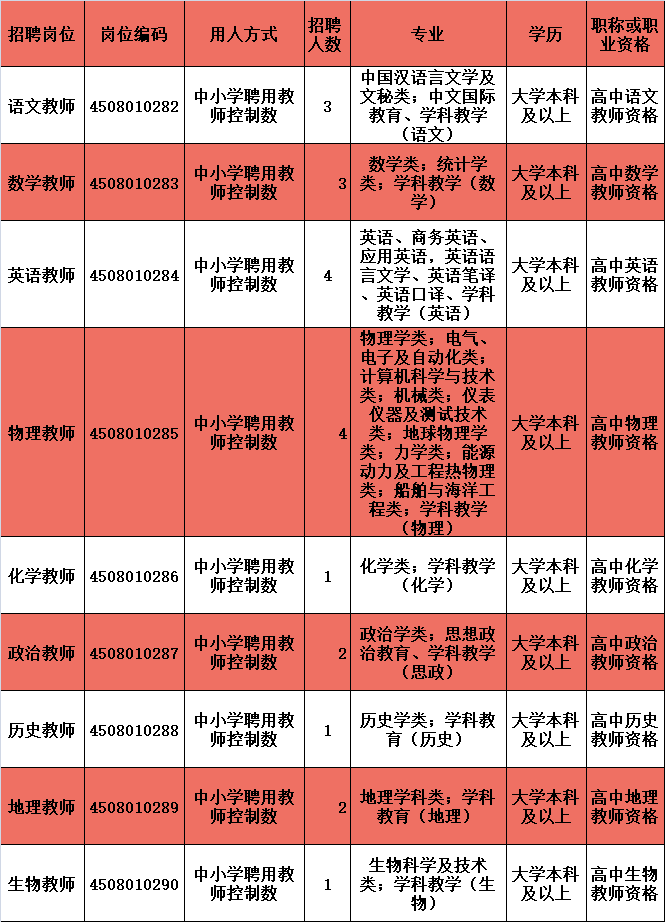 | 招聘岗位 | 岗位编码 | 用人方式 | 招聘人数 | 专业 | 学历 | 职称或职业资格 |
|---|---|---|---|---|---|---|
| 语文教师 | 4508010282 | 中小学聘用教师控制数 | 3 | 中国汉语言文学及文秘类；中文国际教育、学科教学（语文） | 大学本科及以上 | 高中语文教师资格 |
| 数学教师 | 4508010283 | 中小学聘用教师控制数 | 3 | 数学类；统计学类；学科教学（数学） | 大学本科及以上 | 高中数学教师资格 |
| 英语教师 | 4508010284 | 中小学聘用教师控制数 | 4 | 英语、商务英语、应用英语，英语语言文学、英语笔译、英语口译、学科教学（英语） | 大学本科及以上 | 高中英语教师资格 |
| 物理教师 | 4508010285 | 中小学聘用教师控制数 | 4 | 物理学类；电气、电子及自动化类；计算机科学与技术类；机械类；仪表仪器及测试技术类；地球物理学类；力学类；能源动力及工程热物理类；船舶与海洋工程类；学科教学（物理） | 大学本科及以上 | 高中物理教师资格 |
| 化学教师 | 4508010286 | 中小学聘用教师控制数 | 1 | 化学类；学科教学（化学） | 大学本科及以上 | 高中化学教师资格 |
| 政治教师 | 4508010287 | 中小学聘用教师控制数 | 2 | 政治学类；思想政治教育、学科教学（思政） | 大学本科及以上 | 高中政治教师资格 |
| 历史教师 | 4508010288 | 中小学聘用教师控制数 | 1 | 历史学类；学科教育（历史） | 大学本科及以上 | 高中历史教师资格 |
| 地理教师 | 4508010289 | 中小学聘用教师控制数 | 2 | 地理学科类；学科教育（地理） | 大学本科及以上 | 高中地理教师资格 |
| 生物教师 | 4508010290 | 中小学聘用教师控制数 | 1 | 生物科学及技术类；学科教学（生物） | 大学本科及以上 | 高中生物教师资格 |